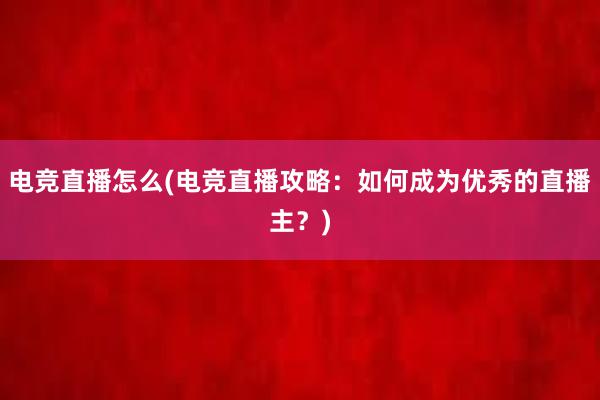 电竞直播怎么(电竞直播攻略：如何成为优秀的直播主？)